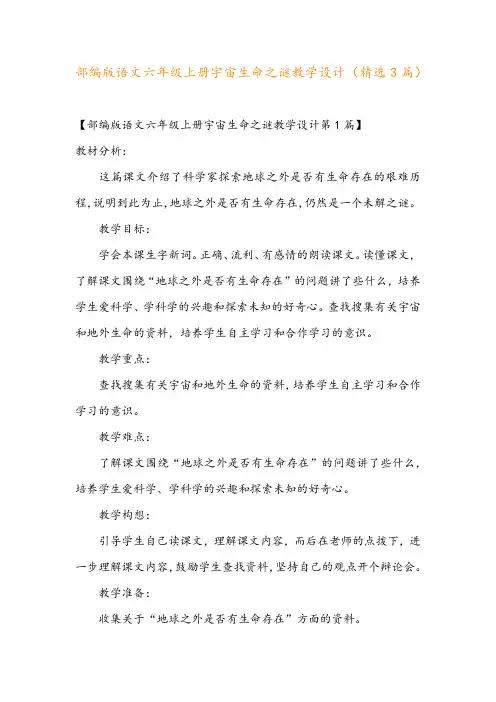 部编版语文六年级上册宇宙生命之谜教学设计（精选3篇）

【部编版语文六年级上册宇宙生命之谜教学设计第1篇】

教材分析：

这篇课文介绍了科学家探索地球之外是否有生命存在的艰难历程，说明到此为止，地球之外是否有生命存在，仍然是一个未解之谜。

教学目标：

学会本课生字新词。正确、流利、有感情的朗读课文。读懂课文，了解课文围绕“地球之外是否有生命存在”的问题讲了些什么，培养学生爱科学、学科学的兴趣和探索未知的好奇心。查找搜集有关宇宙和地外生命的资料，培养学生自主学习和合作学习的意识。

教学重点：

查找搜集有关宇宙和地外生命的资料，培养学生自主学习和合作学习的意识。

教学难点：

了解课文围绕“地球之外是否有生命存在”的问题讲了些什么，培养学生爱科学、学科学的兴趣和探索未知的好奇心。

教学构想：

引导学生自己读课文，理解课文内容，而后在老师的点拨下，进一步理解课文内容，鼓励学生查找资料，坚持自己的观点开个辩论会。

教学准备：

收集关于“地球之外是否有生命存在”方面的资料。